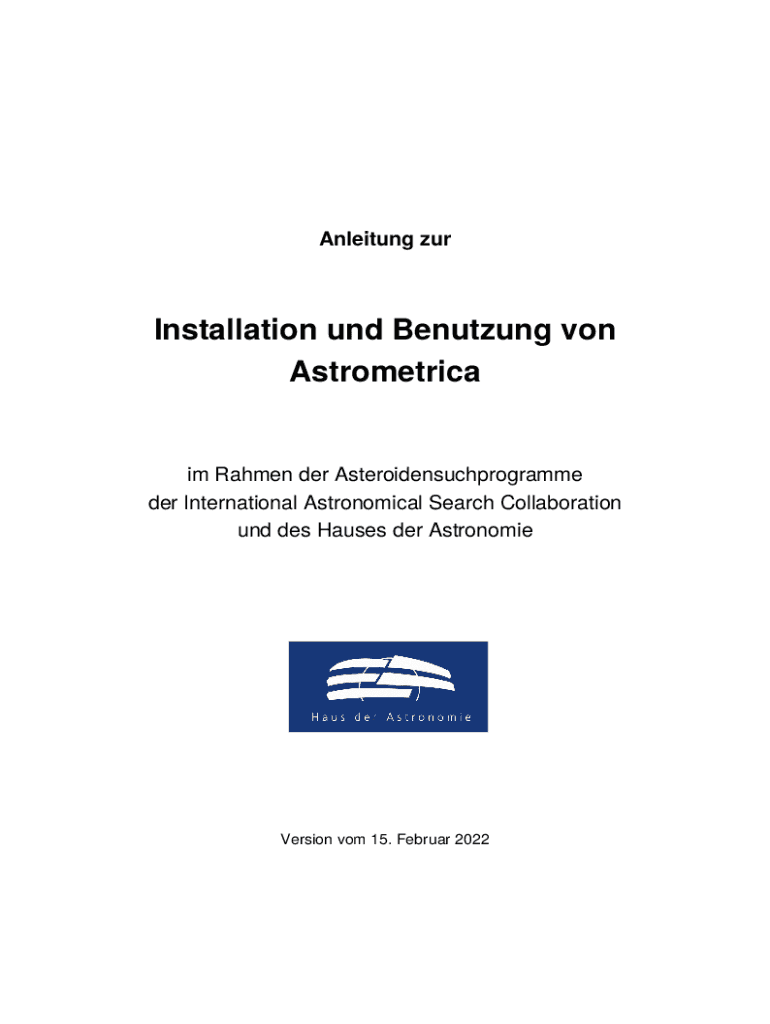 Anleitung zur

Installation und Benutzung von Astrometrica

im Rahmen der Asteroidensuchprogramme
der International Astronomical Search Collaboration
und des Hauses der Astronomie

Haus der Astronomie

Version vom 15. Februar 2022